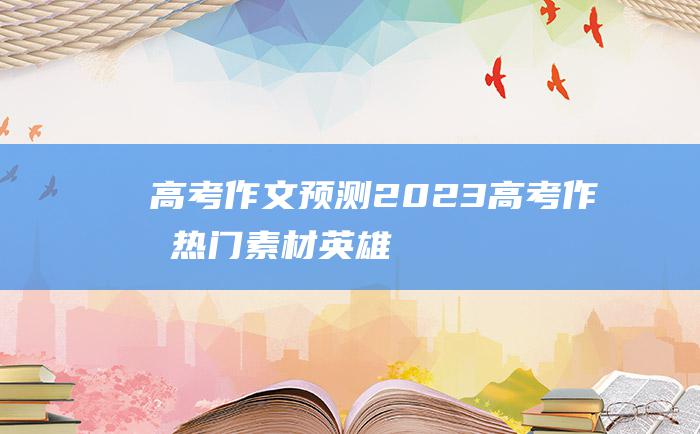 高考作文预测2023高考作
热门素材英雄